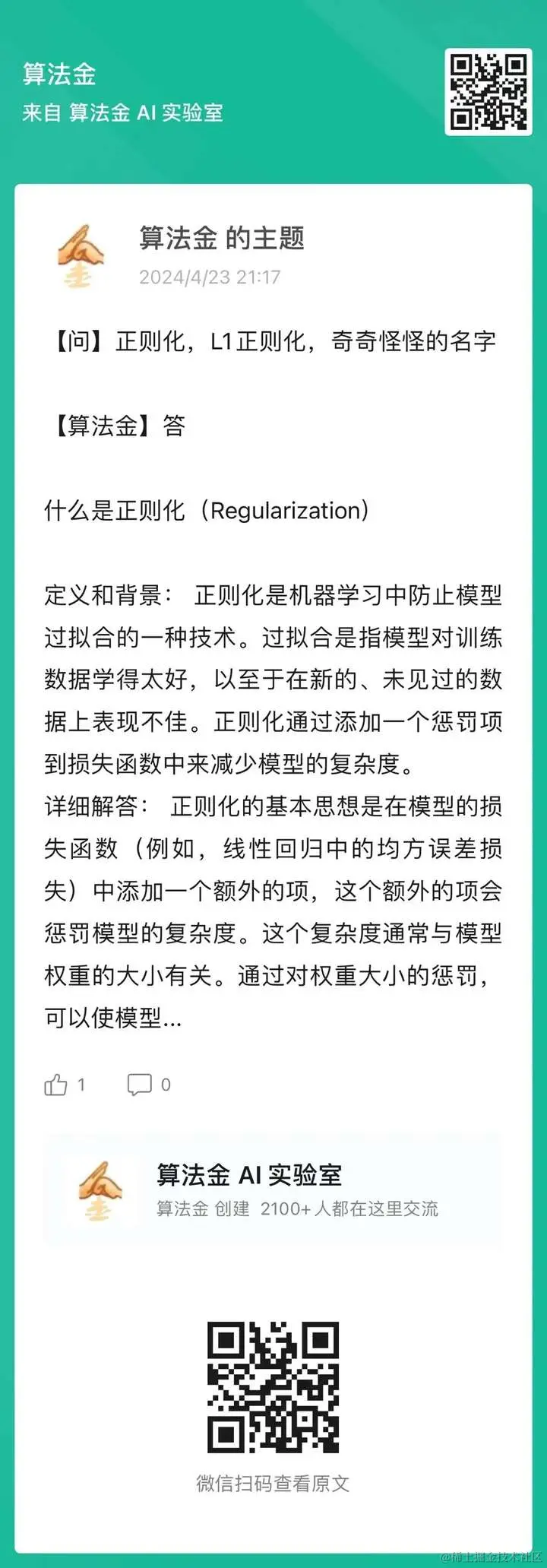 算法金
来自 算法金 AI 实验室

算法金 的主题
2024/4/23 21:17

【问】正则化，L1正则化，奇奇怪怪的名字

【算法金】答

什么是正则化（Regularization）

定义和背景： 正则化是机器学习中防止模型过拟合的一种技术。过拟合是指模型对训练数据学得太好，以至于在新的、未见过的数据上表现不佳。正则化通过添加一个惩罚项到损失函数中来减少模型的复杂度。
详细解答： 正则化的基本思想是在模型的损失函数（例如，线性回归中的均方误差损失）中添加一个额外的项，这个额外的项会惩罚模型的复杂度。这个复杂度通常与模型权重的大小有关。通过对权重大小的惩罚，可以使模型...

1 0

算法金 AI 实验室
算法金 创建 2100+ 人都在这里交流

微信扫码查看原文

@稀土掘金技术社区